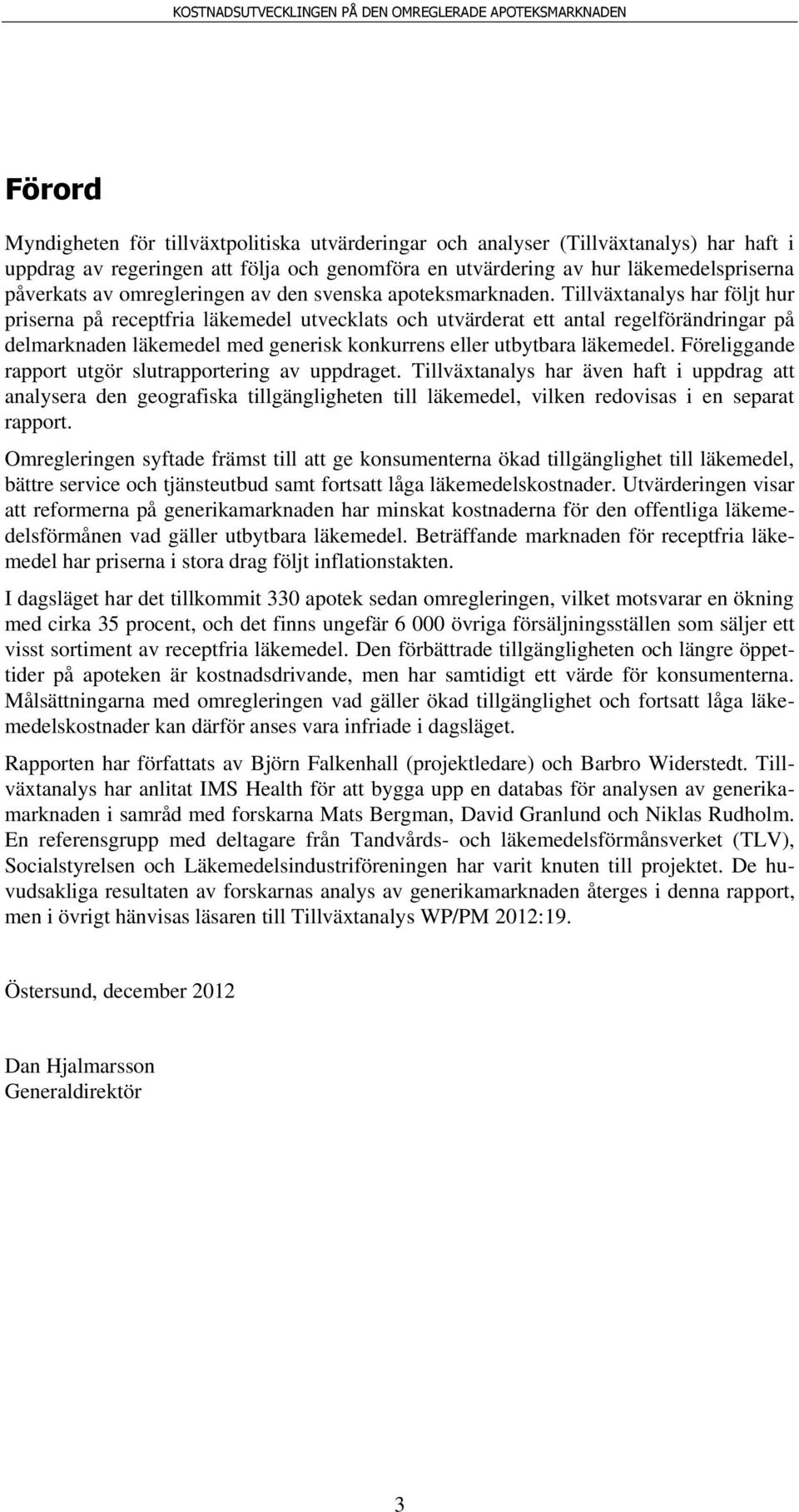 KOSTNADSUTVECKLINGEN PÅ DEN OMREGLERADE APOTEKSMARKNADEN

Förord

Myndigheten för tillväxtpolitiska utvärderingar och analyser (Tillväxtanalys) har haft i uppdrag av regeringen att följa och genomföra en utvärdering av hur läkemedelspriserna påverkats av omregleringen av den svenska apoteksmarknaden. Tillväxtanalys har följt hur priserna på receptfria läkemedel utvecklats och utvärderat ett antal regelförändringar på delmarknaden läkemedel med generisk konkurrens eller utbytbara läkemedel. Föreliggande rapport utgör slutrapportering av uppdraget. Tillväxtanalys har även haft i uppdrag att analysera den geografiska tillgängligheten till läkemedel, vilken redovisas i en separat rapport.

Omregleringen syftade främst till att ge konsumenterna ökad tillgänglighet till läkemedel, bättre service och tjänsteutbud samt fortsatt låga läkemedelskostnader. Utvärderingen visar att reformerna på generikamarknaden har minskat kostnaderna för den offentliga läkemedelsförmånen vad gäller utbytbara läkemedel. Beträffande marknaden för receptfria läkemedel har priserna i stora drag följt inflationstakten.

I dagsläget har det tillkommit 330 apotek sedan omregleringen, vilket motsvarar en ökning med cirka 35 procent, och det finns ungefär 6 000 övriga försäljningsställen som säljer ett visst sortiment av receptfria läkemedel. Den förbättrade tillgängligheten och längre öppettider på apoteken är kostnadsdrivande, men har samtidigt ett värde för konsumenterna. Målsättningarna med omregleringen vad gäller ökad tillgänglighet och fortsatt låga läkemedelskostnader kan därför anses vara infriade i dagsläget.

Rapporten har författats av Björn Falkenhall (projektledare) och Barbro Widerstedt. Tillväxtanalys har anlitat IMS Health för att bygga upp en databas för analysen av generikamarknaden i samråd med forskarna Mats Bergman, David Granlund och Niklas Rudholm. En referensgrupp med deltagare från Tandvårds- och läkemedelsförmånsverket (TLV), Socialstyrelsen och Läkemedelsindustriföreningen har varit knuten till projektet. De huvudsakliga resultaten av forskarnas analys av generikamarknaden återges i denna rapport, men i övrigt hänvisas läsaren till Tillväxtanalys WP/PM 2012:19.

Östersund, december 2012

Dan Hjalmarsson
Generaldirektör

3